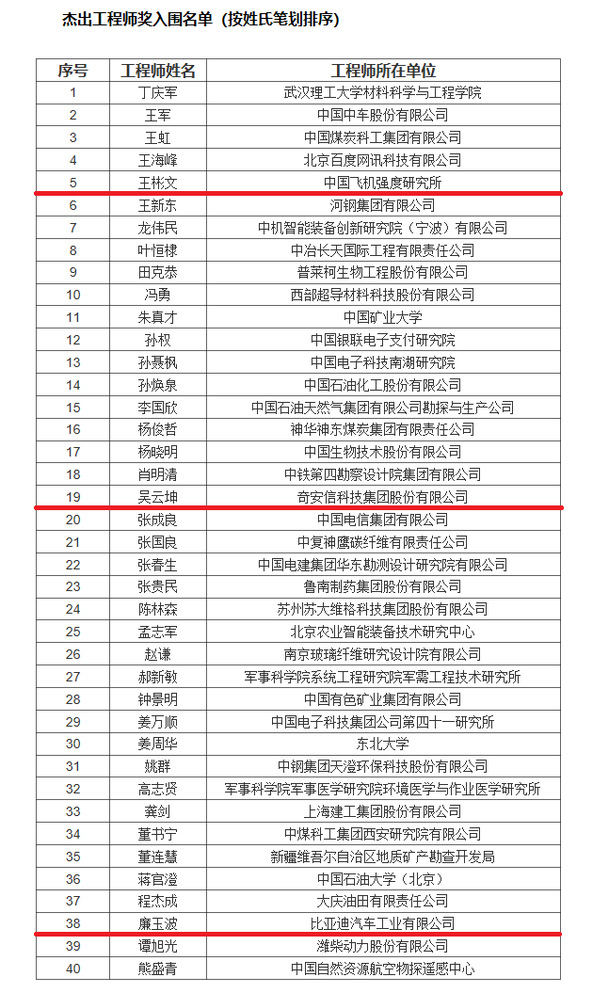 杰出工程师奖入围名单（按姓氏笔划排序）

| 序号 | 工程师姓名 | 工程师所在单位 |
|---|---|---|
| 1 | 丁庆军 | 武汉理工大学材料科学与工程学院 |
| 2 | 王军 | 中国中车股份有限公司 |
| 3 | 王虹 | 中国煤炭科工集团有限公司 |
| 4 | 王海峰 | 北京百度网讯科技有限公司 |
| 5 | 王彬文 | 中国飞机强度研究所 |
| 6 | 王新东 | 河钢集团有限公司 |
| 7 | 龙伟民 | 中机智能装备创新研究院（宁波）有限公司 |
| 8 | 叶恒棣 | 中冶长天国际工程有限责任公司 |
| 9 | 田克恭 | 普莱柯生物工程股份有限公司 |
| 10 | 冯勇 | 西部超导材料科技股份有限公司 |
| 11 | 朱真才 | 中国矿业大学 |
| 12 | 孙权 | 中国银联电子支付研究院 |
| 13 | 孙聂枫 | 中国电子科技南湖研究院 |
| 14 | 孙焕泉 | 中国石油化工股份有限公司 |
| 15 | 李国欣 | 中国石油天然气集团有限公司勘探与生产公司 |
| 16 | 杨俊哲 | 神华神东煤炭集团有限责任公司 |
| 17 | 杨晓明 | 中国生物技术股份有限公司 |
| 18 | 肖明清 | 中铁第四勘察设计院集团有限公司 |
| 19 | 吴云坤 | 奇安信科技集团股份有限公司 |
| 20 | 张成良 | 中国电信集团有限公司 |
| 21 | 张国良 | 中复神鹰碳纤维有限责任公司 |
| 22 | 张春生 | 中国电建集团华东勘测设计研究院有限公司 |
| 23 | 张贵民 | 鲁南制药集团股份有限公司 |
| 24 | 陈林森 | 苏州苏大维格科技集团股份有限公司 |
| 25 | 孟志军 | 北京农业智能装备技术研究中心 |
| 26 | 赵谦 | 南京玻璃纤维研究设计院有限公司 |
| 27 | 郝新敏 | 军事科学院系统工程研究院军需工程技术研究所 |
| 28 | 钟景明 | 中国有色矿业集团有限公司 |
| 29 | 姜万顺 | 中国电子科技集团公司第四十一研究所 |
| 30 | 姜周华 | 东北大学 |
| 31 | 姚群 | 中钢集团天澄环保科技股份有限公司 |
| 32 | 高志贤 | 军事科学院军事医学研究院环境医学与作业医学研究所 |
| 33 | 龚剑 | 上海建工集团股份有限公司 |
| 34 | 董书宁 | 中煤科工集团西安研究院有限公司 |
| 35 | 董连慧 | 新疆维吾尔自治区地质矿产勘查开发局 |
| 36 | 蒋官澄 | 中国石油大学（北京） |
| 37 | 程杰成 | 大庆油田有限责任公司 |
| 38 | 廉玉波 | 比亚迪汽车工业有限公司 |
| 39 | 谭旭光 | 潍柴动力股份有限公司 |
| 40 | 熊盛青 | 中国自然资源航空物探遥感中心 |